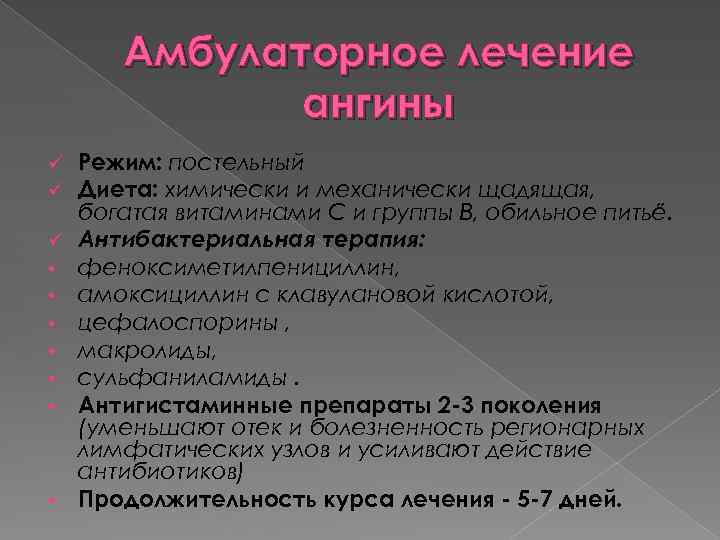 Амбулаторное лечение ангины

✓ Режим: постельный
✓ Диета: химически и механически щадящая, богатая витаминами С и группы В, обильное питьё.
✓ Антибактериальная терапия:
• феноксиметилпенициллин,
• амоксициллин с клавулановой кислотой,
• цефалоспорины ,
• макролиды,
• сульфаниламиды .
• Антигистаминные препараты 2-3 поколения (уменьшают отек и болезненность регионарных лимфатических узлов и усиливают действие антибиотиков)
• Продолжительность курса лечения - 5-7 дней.